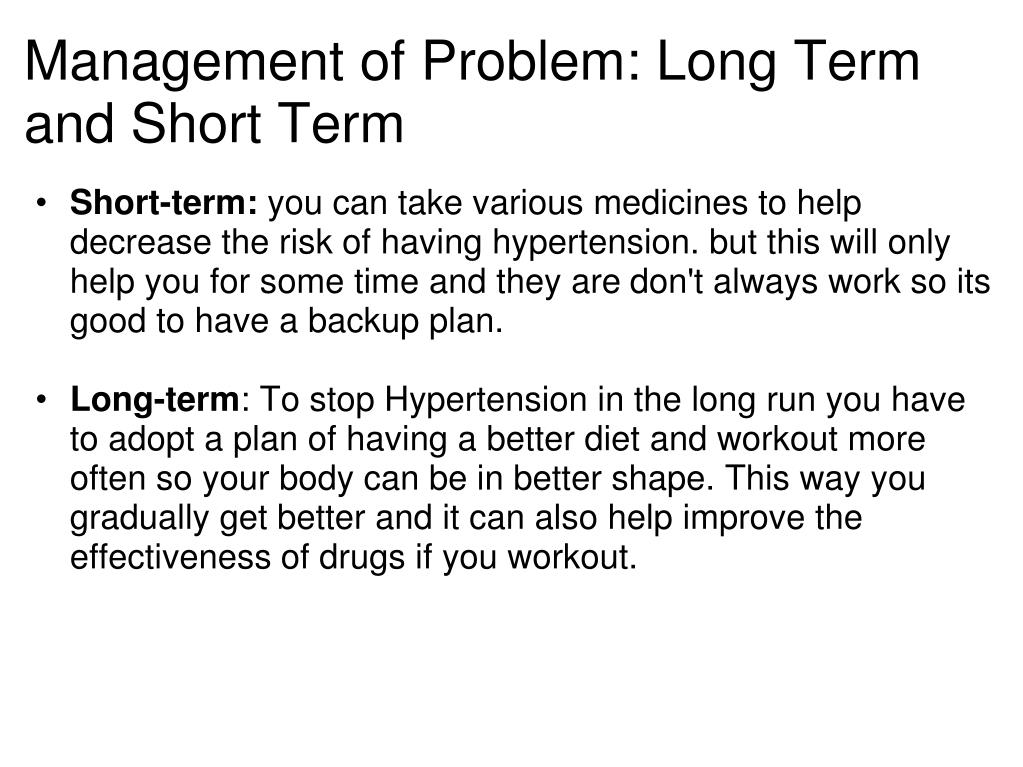 Management of Problem: Long Term and Short Term

• Short-term: you can take various medicines to help decrease the risk of having hypertension. but this will only help you for some time and they are don't always work so its good to have a backup plan.

• Long-term: To stop Hypertension in the long run you have to adopt a plan of having a better diet and workout more often so your body can be in better shape. This way you gradually get better and it can also help improve the effectiveness of drugs if you workout.